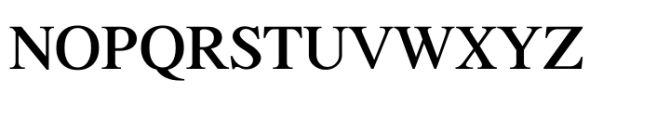 NOPQRSTUVWXYZ